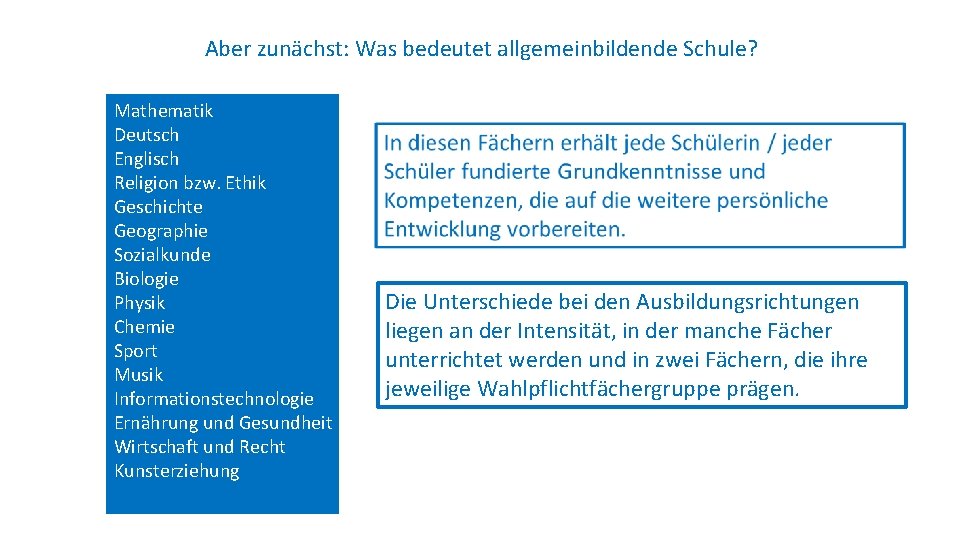 Aber zunächst: Was bedeutet allgemeinbildende Schule?

Mathematik
Deutsch
Englisch
Religion bzw. Ethik
Geschichte
Geographie
Sozialkunde
Biologie
Physik
Chemie
Sport
Musik
Informationstechnologie
Ernährung und Gesundheit
Wirtschaft und Recht
Kunsterziehung

In diesen Fächern erhält jede Schülerin / jeder Schüler fundierte Grundkenntnisse und Kompetenzen, die auf die weitere persönliche Entwicklung vorbereiten.

Die Unterschiede bei den Ausbildungsrichtungen liegen an der Intensität, in der manche Fächer unterrichtet werden und in zwei Fächern, die ihre jeweilige Wahlpflichtfächergruppe prägen.